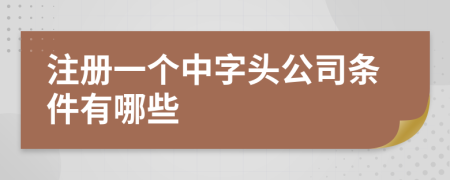 注册一个中字头公司条件有哪些